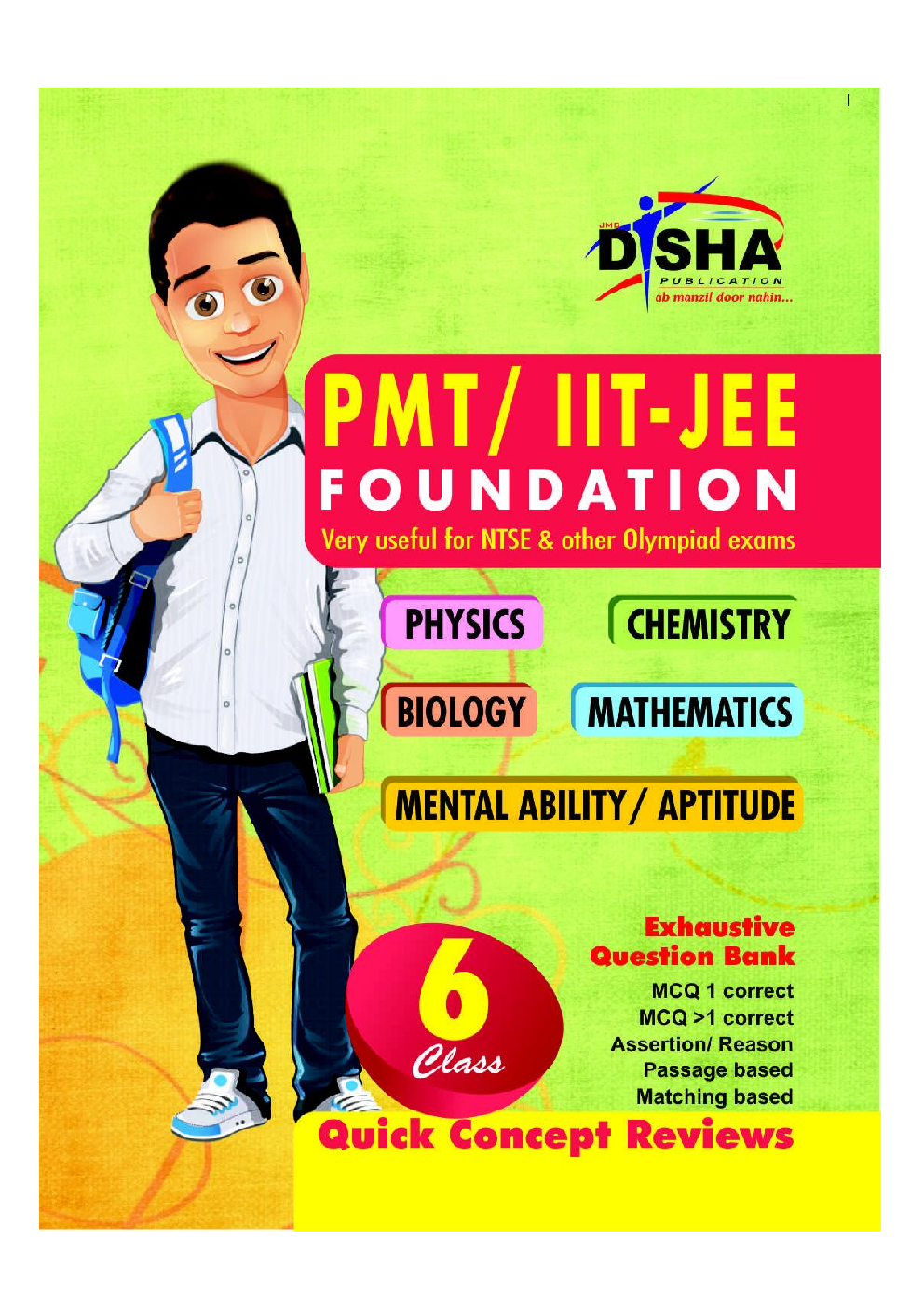 JMD
DISHA
PUBLICATION
ab manzil door nahin...

PMT/ IIT-JEE
FOUNDATION
Very useful for NTSE & other Olympiad exams

PHYSICS
CHEMISTRY
BIOLOGY
MATHEMATICS
MENTAL ABILITY/ APTITUDE

6
Class

Exhaustive
Question Bank
MCQ 1 correct
MCQ >1 correct
Assertion/ Reason
Passage based
Matching based

Quick Concept Reviews